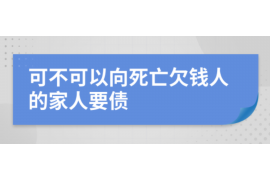 可不可以向死亡欠钱人的家人要债